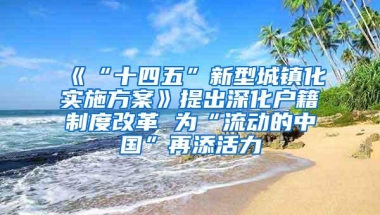 《“十四五”新型城镇化实施方案》提出深化户籍制度改革 为“流动的中国”再添活力